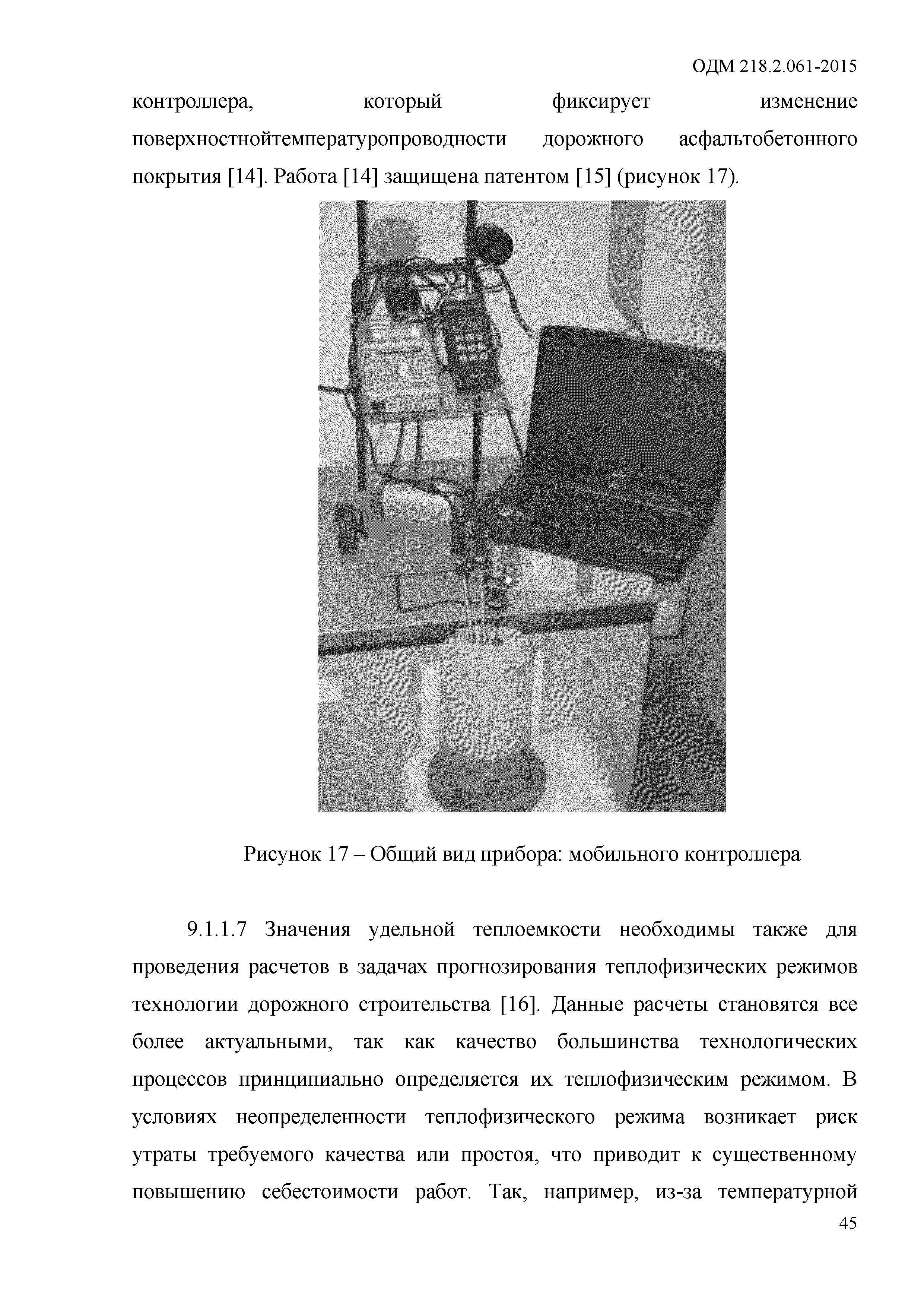 ОДМ 218.2.061-2015

контроллера, который фиксирует изменение поверхностнойтемпературопроводности дорожного асфальтобетонного покрытия [14]. Работа [14] защищена патентом [15] (рисунок 17).

Рисунок 17 – Общий вид прибора: мобильного контроллера

9.1.1.7 Значения удельной теплоемкости необходимы также для проведения расчетов в задачах прогнозирования теплофизических режимов технологии дорожного строительства [16]. Данные расчеты становятся все более актуальными, так как качество большинства технологических процессов принципиально определяется их теплофизическим режимом. В условиях неопределенности теплофизического режима возникает риск утраты требуемого качества или простоя, что приводит к существенному повышению себестоимости работ. Так, например, из-за температурной

45